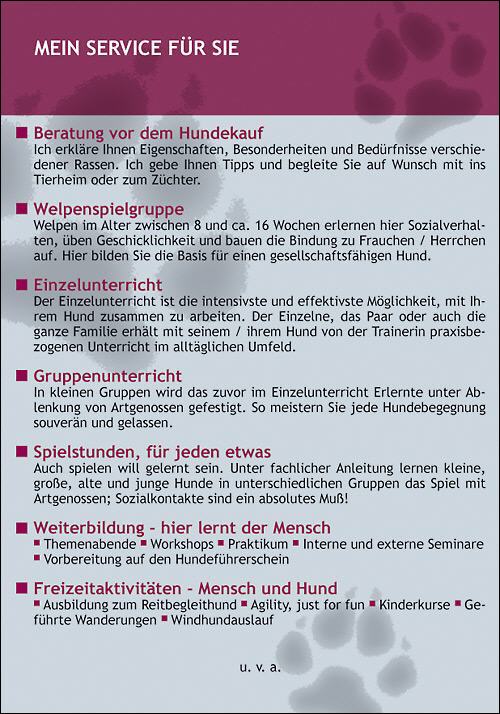 MEIN SERVICE FÜR SIE

■ Beratung vor dem Hundekauf
Ich erkläre Ihnen Eigenschaften, Besonderheiten und Bedürfnisse verschiedener Rassen. Ich gebe Ihnen Tipps und begleite Sie auf Wunsch mit ins Tierheim oder zum Züchter.

■ Welpenspielgruppe
Welpen im Alter zwischen 8 und ca. 16 Wochen erlernen hier Sozialverhalten, üben Geschicklichkeit und bauen die Bindung zu Frauchen / Herrchen auf. Hier bilden Sie die Basis für einen gesellschaftsfähigen Hund.

■ Einzelunterricht
Der Einzelunterricht ist die intensivste und effektivste Möglichkeit, mit Ihrem Hund zusammen zu arbeiten. Der Einzelne, das Paar oder auch die ganze Familie erhält mit seinem / ihrem Hund von der Trainerin praxisbezogenen Unterricht im alltäglichen Umfeld.

■ Gruppenunterricht
In kleinen Gruppen wird das zuvor im Einzelunterricht Erlernte unter Ablenkung von Artgenossen gefestigt. So meistern Sie jede Hundebegegnung souverän und gelassen.

■ Spielstunden, für jeden etwas
Auch spielen will gelernt sein. Unter fachlicher Anleitung lernen kleine, große, alte und junge Hunde in unterschiedlichen Gruppen das Spiel mit Artgenossen; Sozialkontakte sind ein absolutes Muß!

■ Weiterbildung - hier lernt der Mensch
■ Themenabende ■ Workshops ■ Praktikum ■ Interne und externe Seminare
■ Vorbereitung auf den Hundeführerschein

■ Freizeitaktivitäten - Mensch und Hund
■ Ausbildung zum Reitbegleithund ■ Agility, just for fun ■ Kinderkurse ■ Geführte Wanderungen ■ Windhundauslauf

u. v. a.